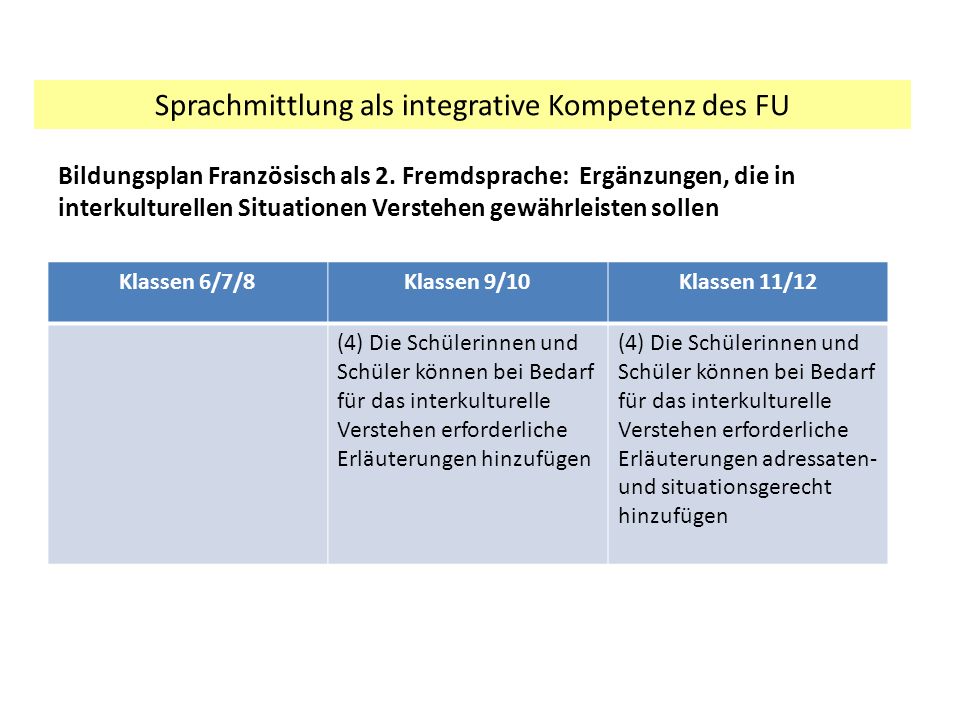 Sprachmittlung als integrative Kompetenz des FU

Bildungsplan Französisch als 2. Fremdsprache: Ergänzungen, die in interkulturellen Situationen Verstehen gewährleisten sollen

| Klassen 6/7/8 | Klassen 9/10 | Klassen 11/12 |
|---|---|---|
| | (4) Die Schülerinnen und Schüler können bei Bedarf für das interkulturelle Verstehen erforderliche Erläuterungen hinzufügen | (4) Die Schülerinnen und Schüler können bei Bedarf für das interkulturelle Verstehen erforderliche Erläuterungen adressaten- und situationsgerecht hinzufügen |